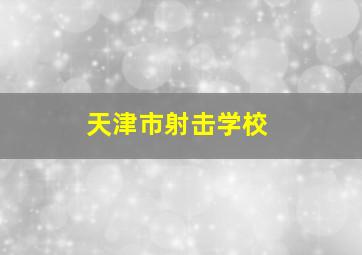 天津市射击学校